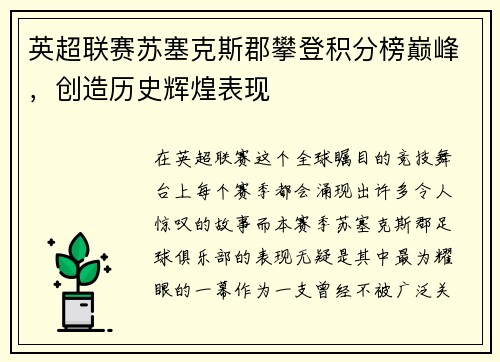 英超联赛苏塞克斯郡攀登积分榜巅峰，创造历史辉煌表现

在英超联赛这个全球瞩目的竞技舞台上每个赛季都会涌现出许多令人惊叹的故事而本赛季苏塞克斯郡足球俱乐部的表现无疑是其中最为耀眼的一幕作为一支曾经不被广泛关